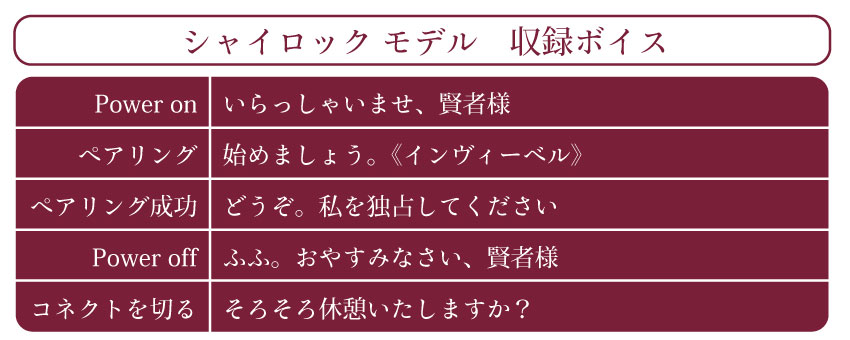 シャイロック モデル　収録ボイス

| | |
|---|---|
| Power on | いらっしゃいませ、賢者様 |
| ペアリング | 始めましょう。《インヴィーベル》 |
| ペアリング成功 | どうぞ。私を独占してください |
| Power off | ふふ。おやすみなさい、賢者様 |
| コネクトを切る | そろそろ休憩いたしますか？ |